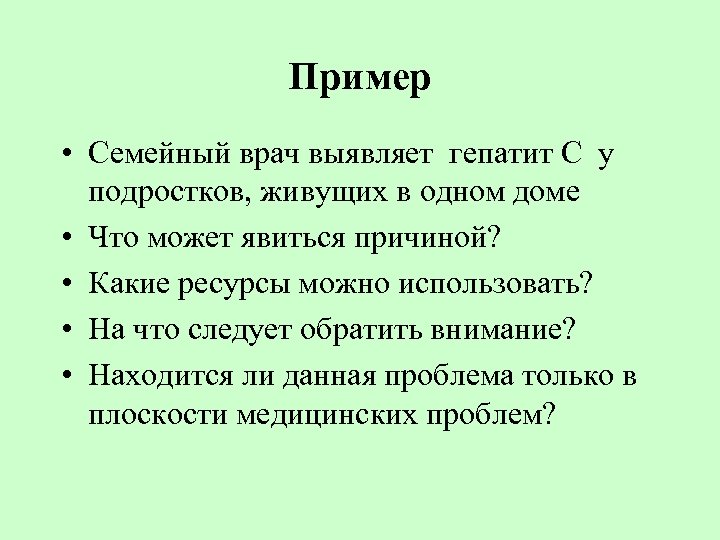 Пример

• Семейный врач выявляет гепатит С у подростков, живущих в одном доме
• Что может явиться причиной?
• Какие ресурсы можно использовать?
• На что следует обратить внимание?
• Находится ли данная проблема только в плоскости медицинских проблем?